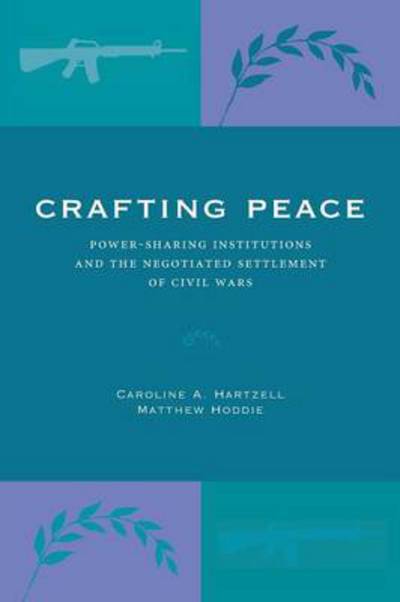 CRAFTING PEACE

POWER-SHARING INSTITUTIONS AND THE NEGOTIATED SETTLEMENT OF CIVIL WARS

CAROLINE A. HARTZELL
MATTHEW HODDIE